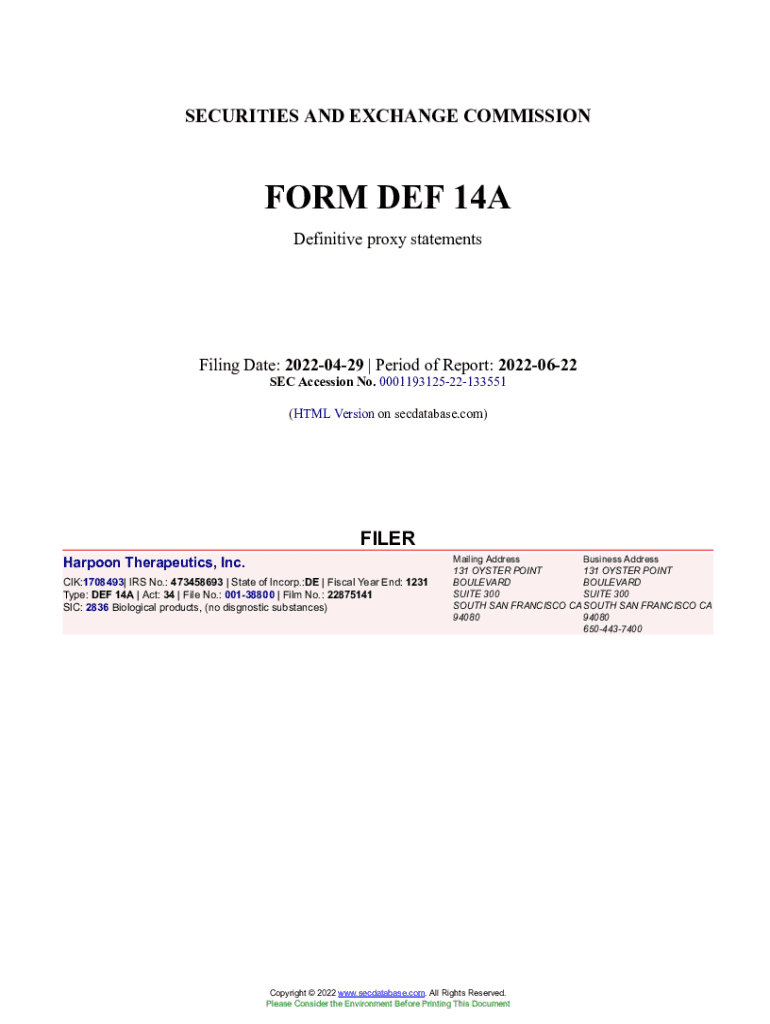 SECURITIES AND EXCHANGE COMMISSION

FORM DEF 14A

Definitive proxy statements

Filing Date: 2022-04-29 | Period of Report: 2022-06-22
SEC Accession No. 0001193125-22-133551

(HTML Version on secdatabase.com)

FILER

Harpoon Therapeutics, Inc.

CIK:1708493| IRS No.: 473458693 | State of Incorp.:DE | Fiscal Year End: 1231
Type: DEF 14A | Act: 34 | File No.: 001-38800 | Film No.: 22875141
SIC: 2836 Biological products, (no disgnostic substances)

Mailing Address
131 OYSTER POINT BOULEVARD
SUITE 300
SOUTH SAN FRANCISCO CA 94080

Business Address
131 OYSTER POINT BOULEVARD
SUITE 300
SOUTH SAN FRANCISCO CA 94080
650-443-7400

Copyright © 2022 www.secdatabase.com. All Rights Reserved.
Please Consider the Environment Before Printing This Document